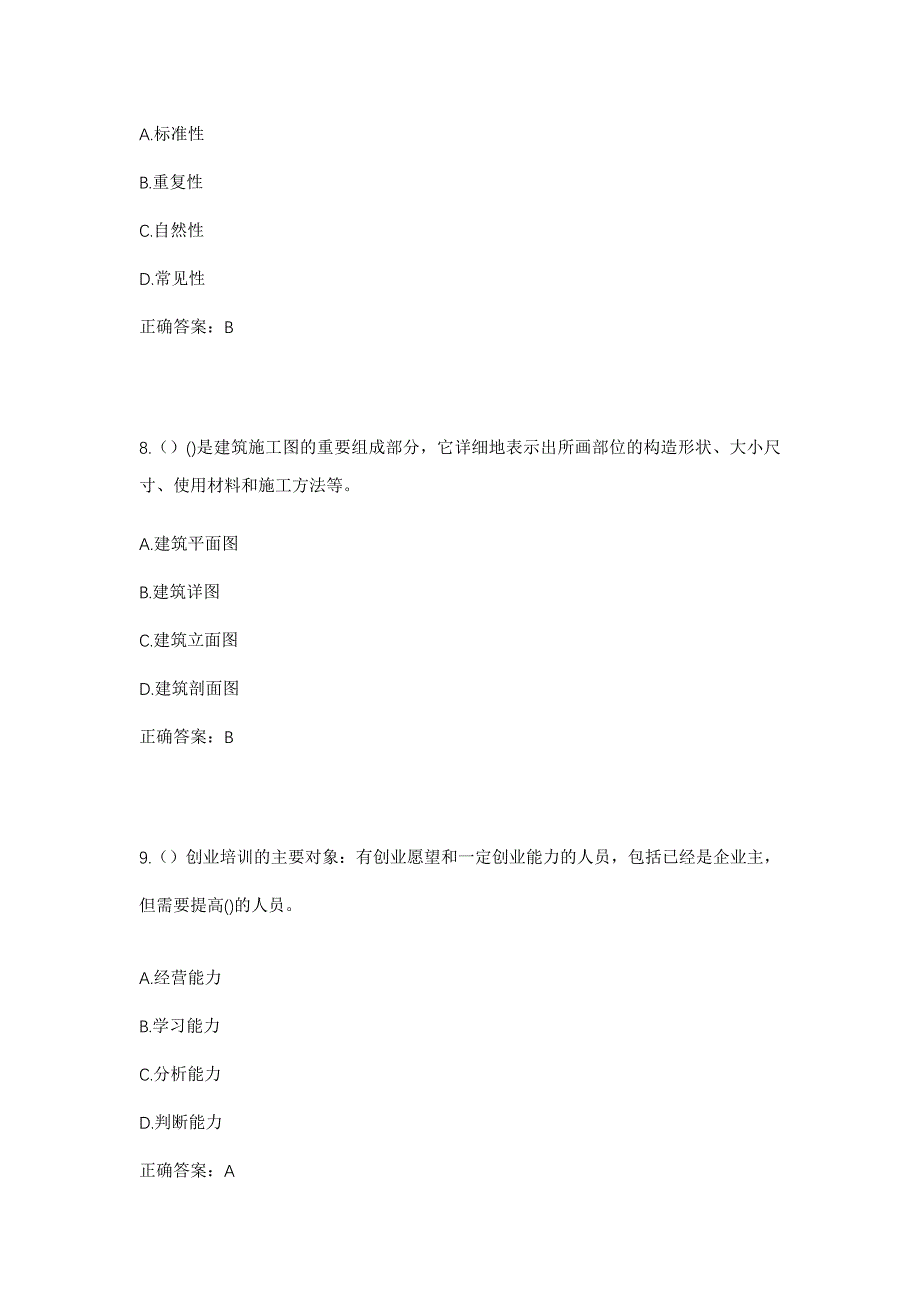 A.标准性

B.重复性

C.自然性

D.常见性

正确答案：B

8.（）()是建筑施工图的重要组成部分，它详细地表示出所画部位的构造形状、大小尺寸、使用材料和施工方法等。

A.建筑平面图

B.建筑详图

C.建筑立面图

D.建筑剖面图

正确答案：B

9.（）创业培训的主要对象：有创业愿望和一定创业能力的人员，包括已经是企业主，但需要提高()的人员。

A.经营能力

B.学习能力

C.分析能力

D.判断能力

正确答案：A